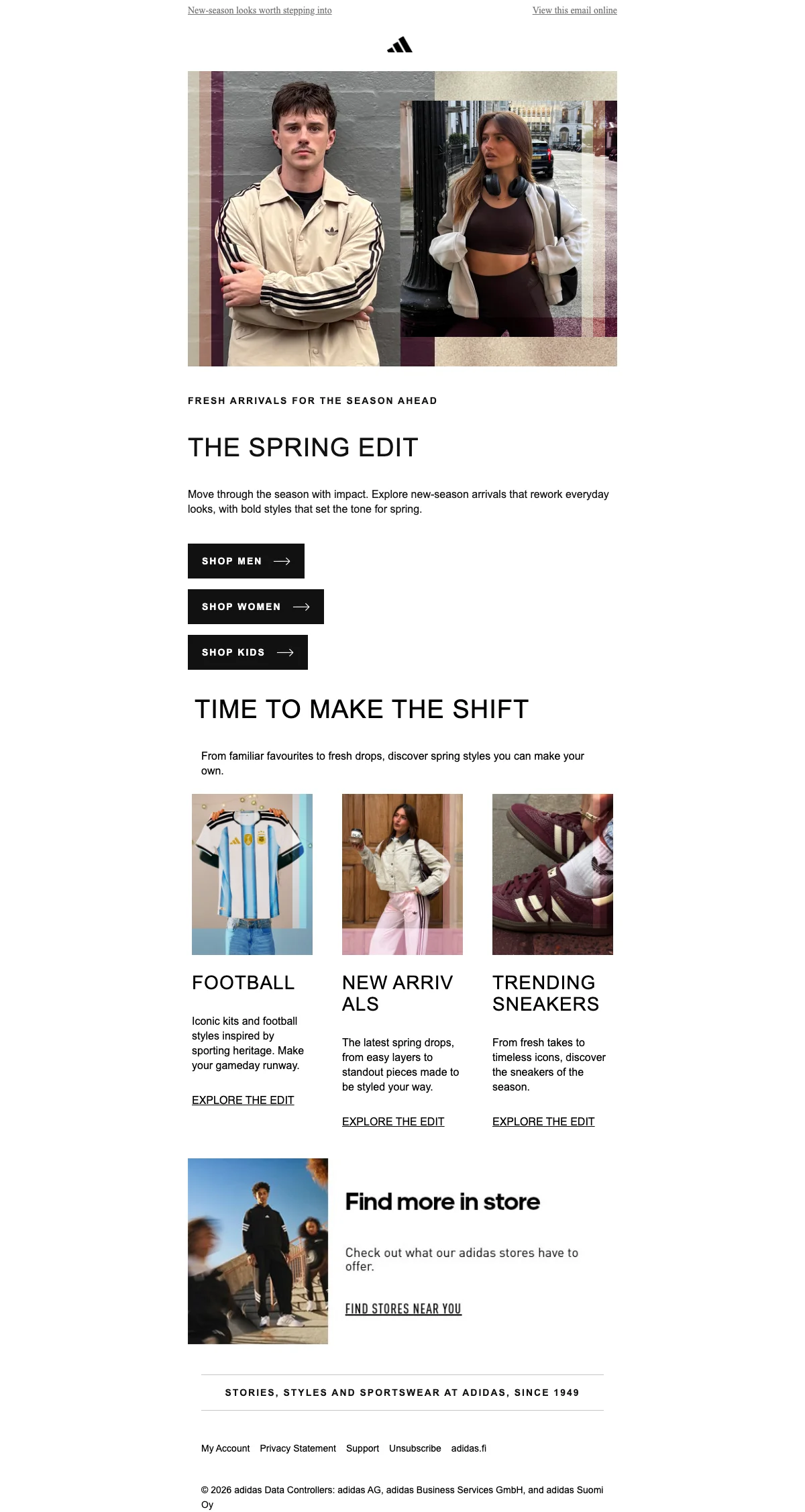 New-season looks worth stepping into

View this email online

FRESH ARRIVALS FOR THE SEASON AHEAD

THE SPRING EDIT

Move through the season with impact. Explore new-season arrivals that rework everyday looks, with bold styles that set the tone for spring.

SHOP MEN

SHOP WOMEN

SHOP KIDS

TIME TO MAKE THE SHIFT

From familiar favourites to fresh drops, discover spring styles you can make your own.

FOOTBALL

Iconic kits and football styles inspired by sporting heritage. Make your gameday runway.

EXPLORE THE EDIT

NEW ARRIV ALS

The latest spring drops, from easy layers to standout pieces made to be styled your way.

EXPLORE THE EDIT

TRENDING SNEAKERS

From fresh takes to timeless icons, discover the sneakers of the season.

EXPLORE THE EDIT

Find more in store

Check out what our adidas stores have to offer.

FIND STORES NEAR YOU

STORIES, STYLES AND SPORTSWEAR AT ADIDAS, SINCE 1949

My Account Privacy Statement Support Unsubscribe adidas.fi

© 2026 adidas Data Controllers: adidas AG, adidas Business Services GmbH, and adidas Suomi Oy